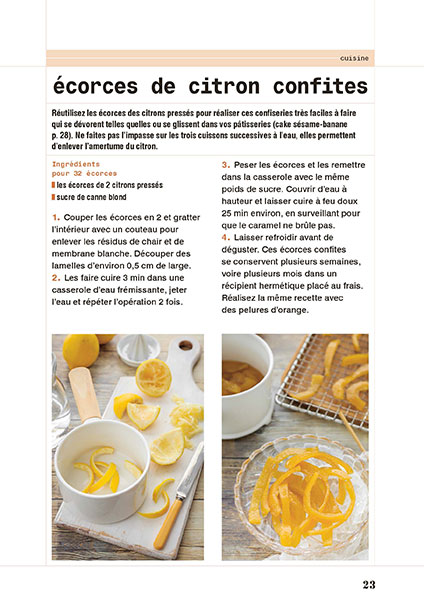 cuisine

écorces de citron confites

Réutilisez les écorces des citrons pressés pour réaliser ces confiseries très faciles à faire qui se dévorent telles quelles ou se glissent dans vos pâtisseries (cake sésame-banane p. 28). Ne faites pas l'impasse sur les trois cuissons successives à l'eau, elles permettent d'enlever l'amertume du citron.

Ingrédients pour 32 écorces
les écorces de 2 citrons pressés
sucre de canne blond

1. Couper les écorces en 2 et gratter l'intérieur avec un couteau pour enlever les résidus de chair et de membrane blanche. Découper des lamelles d'environ 0,5 cm de large.
2. Les faire cuire 3 min dans une casserole d'eau frémissante, jeter l'eau et répéter l'opération 2 fois.

3. Peser les écorces et les remettre dans la casserole avec le même poids de sucre. Couvrir d'eau à hauteur et laisser cuire à feu doux 25 min environ, en surveillant pour que le caramel ne brûle pas.
4. Laisser refroidir avant de déguster. Ces écorces confites se conservent plusieurs semaines, voire plusieurs mois dans un récipient hermétique placé au frais. Réalisez la même recette avec des pelures d'orange.

23